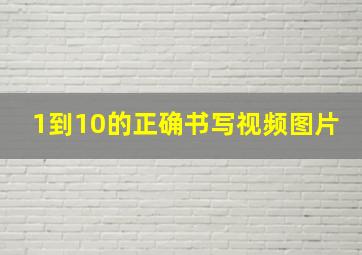 1到10的正确书写视频图片